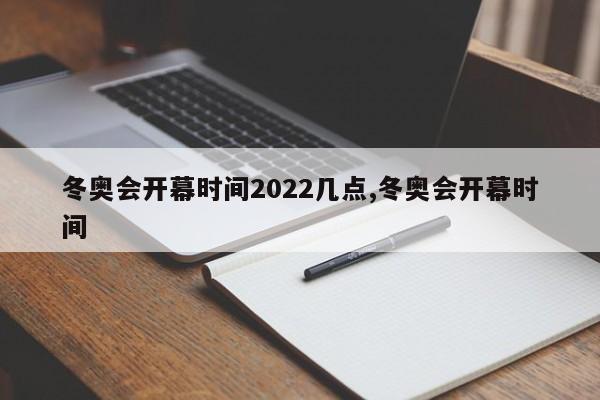 冬奥会开幕时间2022几点,冬奥会开幕时间